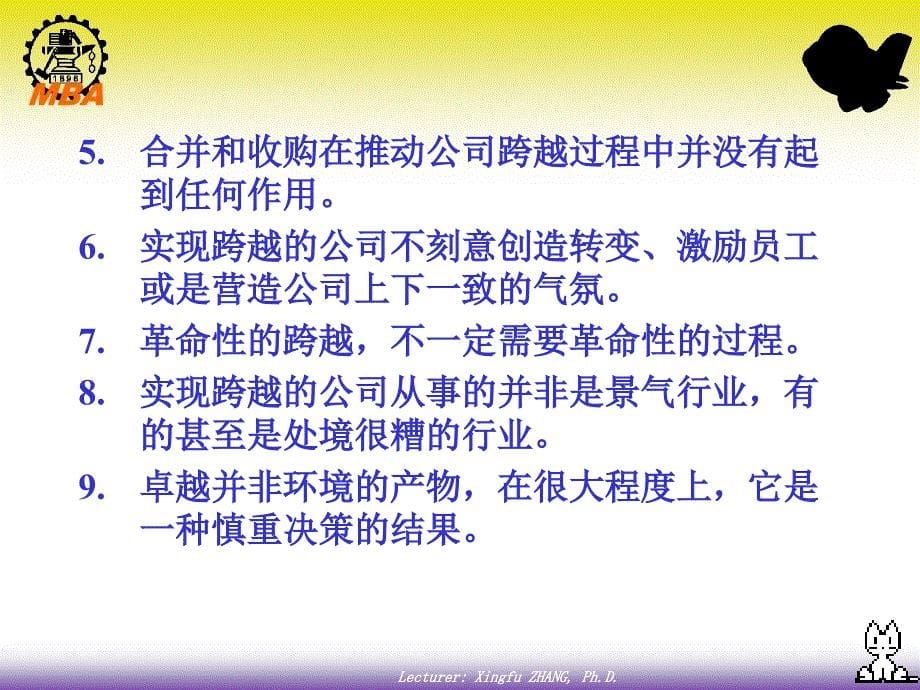 1896
MBA

5. 合并和收购在推动公司跨越过程中并没有起到任何作用。

6. 实现跨越的公司不刻意创造转变、激励员工或是营造公司上下一致的气氛。

7. 革命性的跨越，不一定需要革命性的过程。

8. 实现跨越的公司从事的并非是景气行业，有的甚至是处境很糟的行业。

9. 卓越并非环境的产物，在很大程度上，它是一种慎重决策的结果。

Lecturer: Xingfu ZHANG, Ph.D.